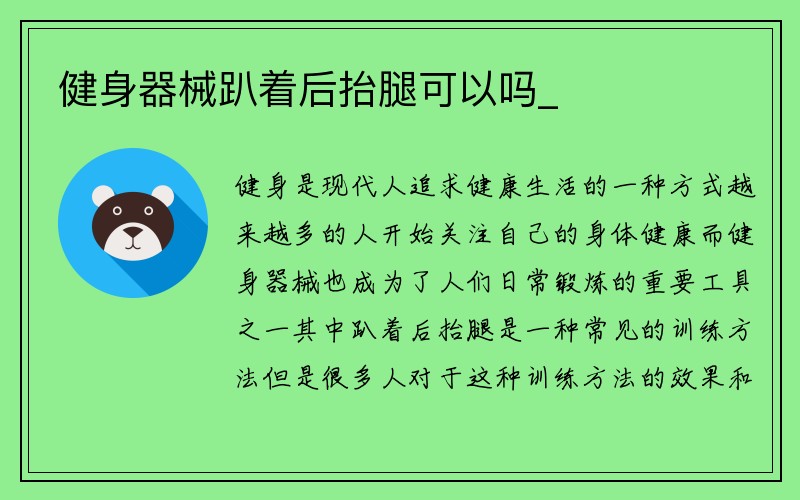 健身器械趴着后抬腿可以吗_

健身是现代人追求健康生活的一种方式越来越多的人开始关注自己的身体健康而健身器械也成为了人们日常锻炼的重要工具之一其中趴着后抬腿是一种常见的训练方法但是很多人对于这种训练方法的效果和